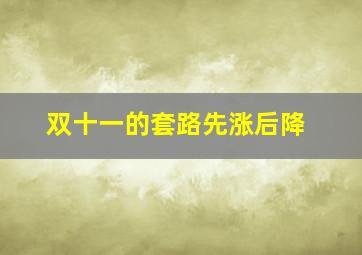 双十一的套路先涨后降